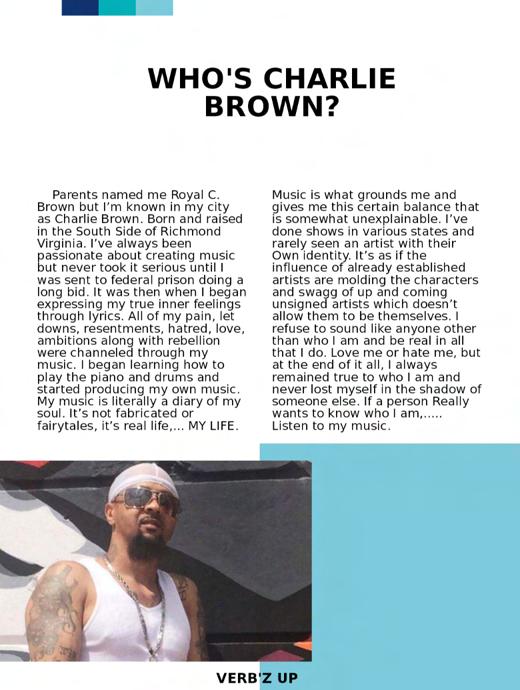 WHO'S CHARLIE BROWN?

Parents named me Royal C. Brown but I'm known in my city as Charlie Brown. Born and raised in the South Side of Richmond Virginia. I've always been passionate about creating music but never took it serious until I was sent to federal prison doing a long bid. It was then when I began expressing my true inner feelings through lyrics. All of my pain, let downs, resentments, hatred, love, ambitions along with rebellion were channeled through my music. I began learning how to play the piano and drums and started producing my own music. My music is literally a diary of my soul. It's not fabricated or fairytales, it's real life,... MY LIFE.

Music is what grounds me and gives me this certain balance that is somewhat unexplainable. I've done shows in various states and rarely seen an artist with their Own identity. It's as if the influence of already established artists are molding the characters and swagg of up and coming unsigned artists which doesn't allow them to be themselves. I refuse to sound like anyone other than who I am and be real in all that I do. Love me or hate me, but at the end of it all, I always remained true to who I am and never lost myself in the shadow of someone else. If a person Really wants to know who I am,..... Listen to my music.

VERB'Z UP